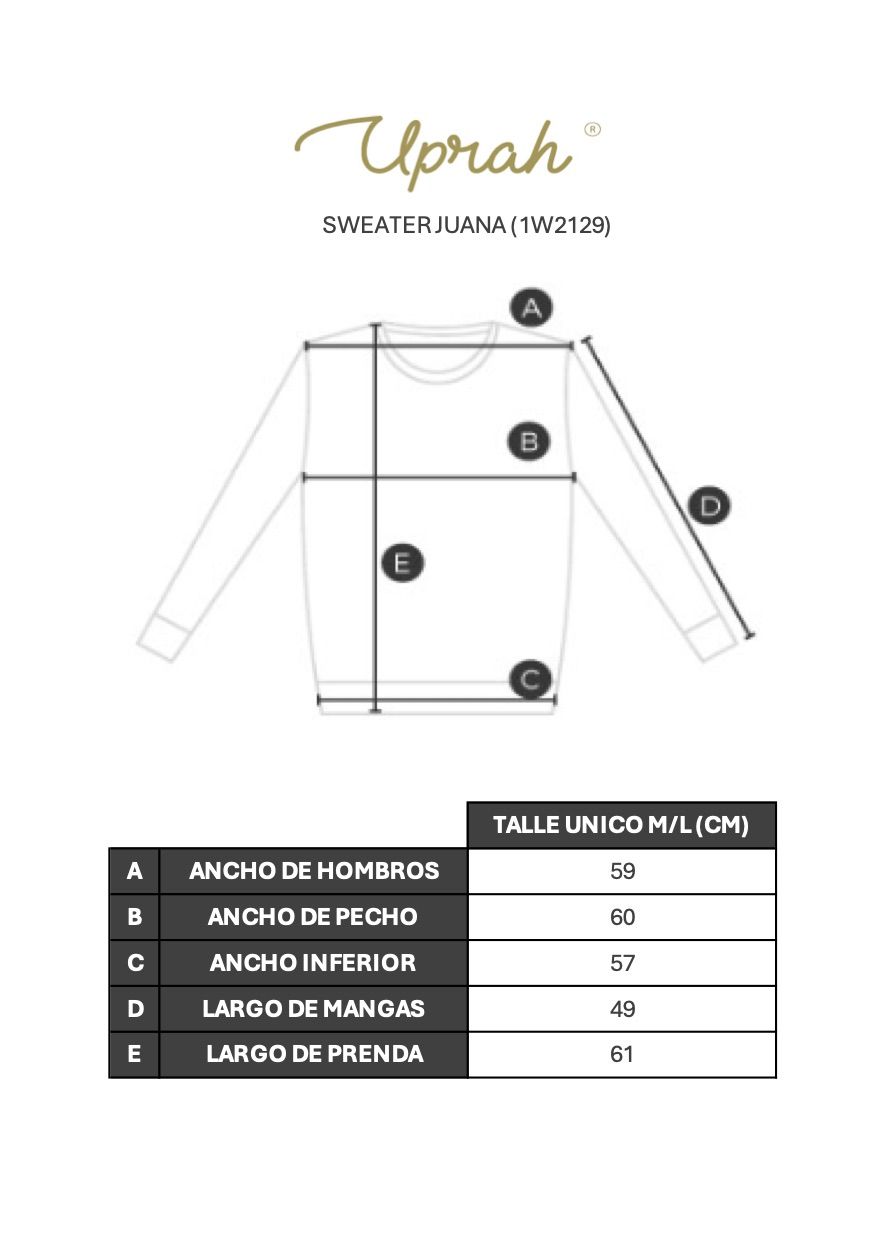 Uprah ®

SWEATER JUANA (1W2129)

A
B
D
E
C

| | | TALLE UNICO M/L (CM) |
|---|---|---|
| A | ANCHO DE HOMBROS | 59 |
| B | ANCHO DE PECHO | 60 |
| C | ANCHO INFERIOR | 57 |
| D | LARGO DE MANGAS | 49 |
| E | LARGO DE PRENDA | 61 |